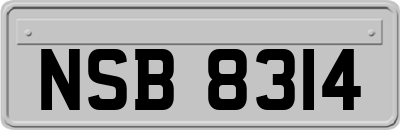 NSB 8314